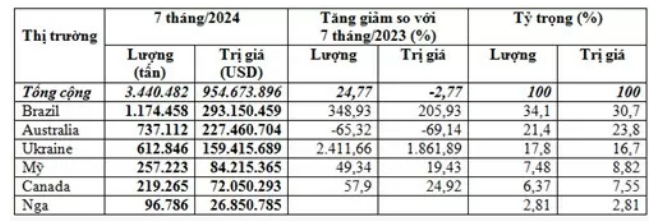 | Thị trường | 7 tháng/2024 | | Tăng giảm so với 7 tháng/2023 (%) | | Tỷ trọng (%) | |
|---|---|---|---|---|---|---|
| | Lượng (tấn) | Trị giá (USD) | Lượng | Trị giá | Lượng | Trị giá |
| Tổng cộng | 3.440.482 | 954.673.896 | 24,77 | -2,77 | 100 | 100 |
| Brazil | 1.174.458 | 293.150.459 | 348,93 | 205,93 | 34,1 | 30,7 |
| Australia | 737.112 | 227.460.704 | -65,32 | -69,14 | 21,4 | 23,8 |
| Ukraine | 612.846 | 159.415.689 | 2.411,66 | 1.861,89 | 17,8 | 16,7 |
| Mỹ | 257.223 | 84.215.365 | 49,34 | 19,43 | 7,48 | 8,82 |
| Canada | 219.265 | 72.050.293 | 57,9 | 24,92 | 6,37 | 7,55 |
| Nga | 96.786 | 26.850.785 | | | 2,81 | 2,81 |